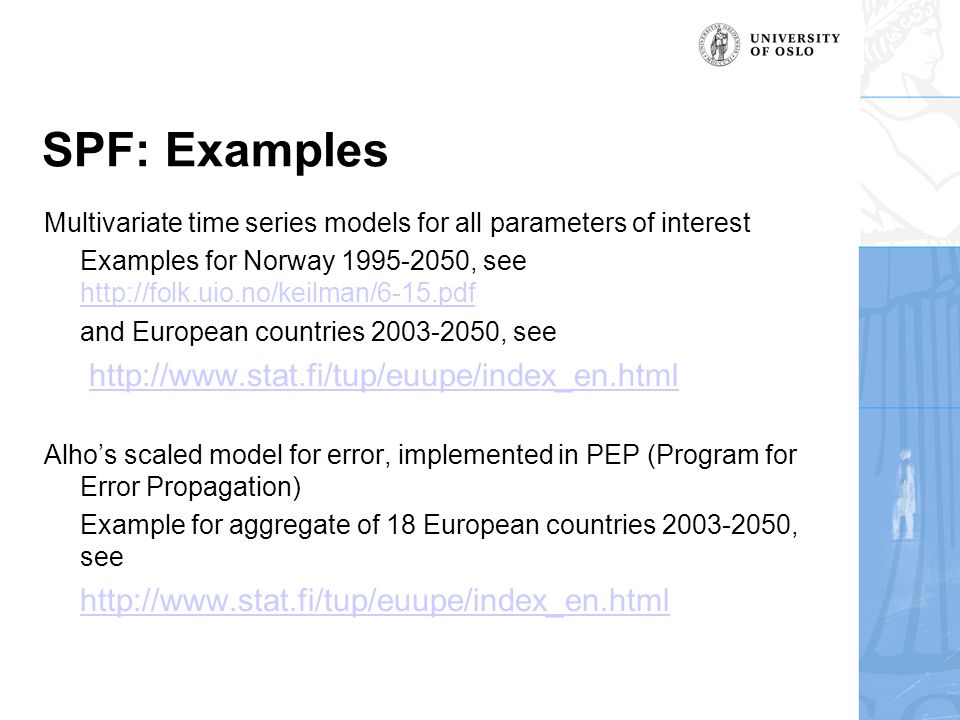 UNIVERSITY OF OSLO

SPF: Examples

Multivariate time series models for all parameters of interest

Examples for Norway 1995-2050, see http://folk.uio.no/keilman/6-15.pdf

and European countries 2003-2050, see

http://www.stat.fi/tup/euupe/index_en.html

Alho's scaled model for error, implemented in PEP (Program for Error Propagation)

Example for aggregate of 18 European countries 2003-2050, see

http://www.stat.fi/tup/euupe/index_en.html